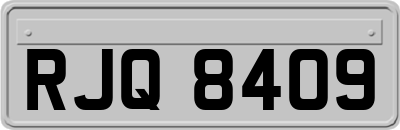 RJQ 8409